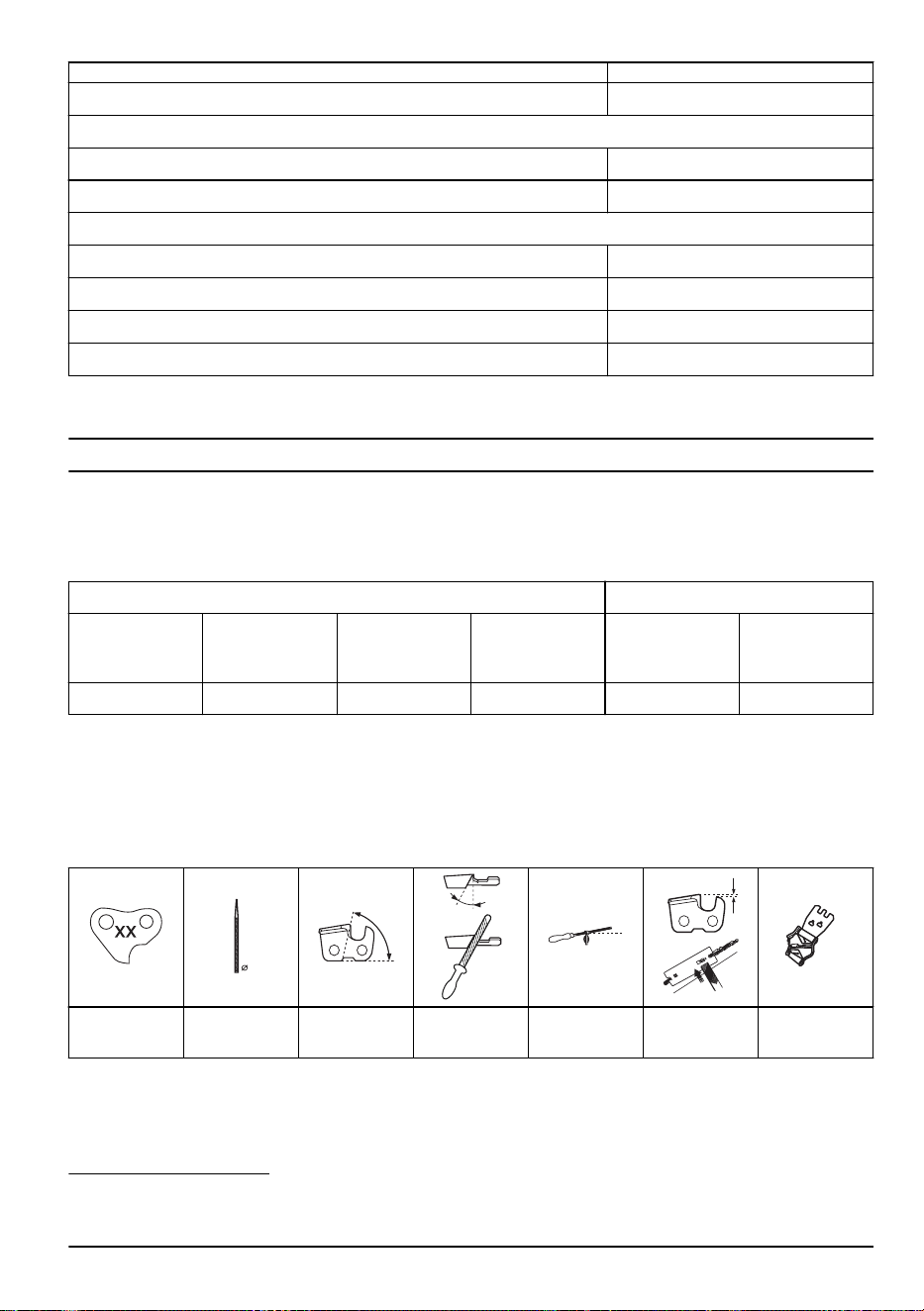 XX